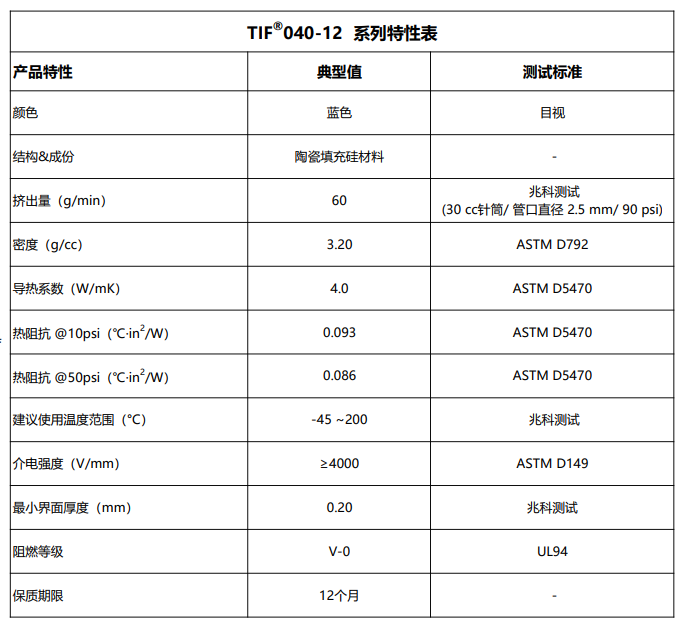 TIF®040-12 系列特性表

| 产品特性 | 典型值 | 测试标准 |
|---|---|---|
| 颜色 | 蓝色 | 目视 |
| 结构&成份 | 陶瓷填充硅材料 | - |
| 挤出量（g/min) | 60 | 兆科测试 (30 cc针筒/ 管口直径 2.5 mm/ 90 psi) |
| 密度（g/cc) | 3.20 | ASTM D792 |
| 导热系数（W/mK) | 4.0 | ASTM D5470 |
| 热阻抗 @10psi（℃·in$^2$/W) | 0.093 | ASTM D5470 |
| 热阻抗 @50psi（℃·in$^2$/W) | 0.086 | ASTM D5470 |
| 建议使用温度范围（℃) | -45 ~200 | 兆科测试 |
| 介电强度（V/mm) | ≥4000 | ASTM D149 |
| 最小界面厚度（mm) | 0.20 | 兆科测试 |
| 阻燃等级 | V-0 | UL94 |
| 保质期限 | 12个月 | - |